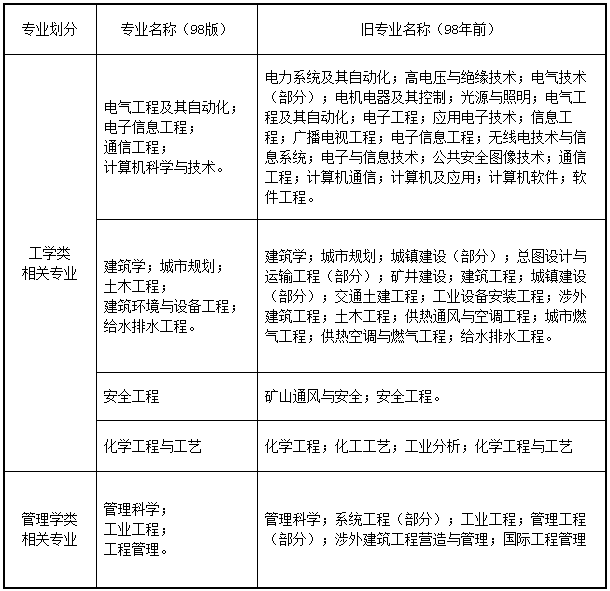 | 专业划分 | 专业名称（98版） | 旧专业名称（98年前） |
|---|---|---|
| 工学类相关专业 | 电气工程及其自动化；电子信息工程；通信工程；计算机科学与技术。 | 电力系统及其自动化；高电压与绝缘技术；电气技术（部分）；电机电器及其控制；光源与照明；电气工程及其自动化；电子工程；应用电子技术；信息工程；广播电视工程；电子信息工程；无线电技术与信息系统；电子与信息技术；公共安全图像技术；通信工程；计算机通信；计算机及应用；计算机软件；软件工程。 |
| | 建筑学；城市规划；土木工程；建筑环境与设备工程；给水排水工程。 | 建筑学；城市规划；城镇建设（部分）；总图设计与运输工程（部分）；矿井建设；建筑工程；城镇建设（部分）；交通土建工程；工业设备安装工程；涉外建筑工程；土木工程；供热通风与空调工程；城市燃气工程；供热空调与燃气工程；给水排水工程。 |
| | 安全工程 | 矿山通风与安全；安全工程。 |
| | 化学工程与工艺 | 化学工程；化工工艺；工业分析；化学工程与工艺 |
| 管理学类相关专业 | 管理科学；工业工程；工程管理。 | 管理科学；系统工程（部分）；工业工程；管理工程（部分）；涉外建筑工程营造与管理；国际工程管理 |